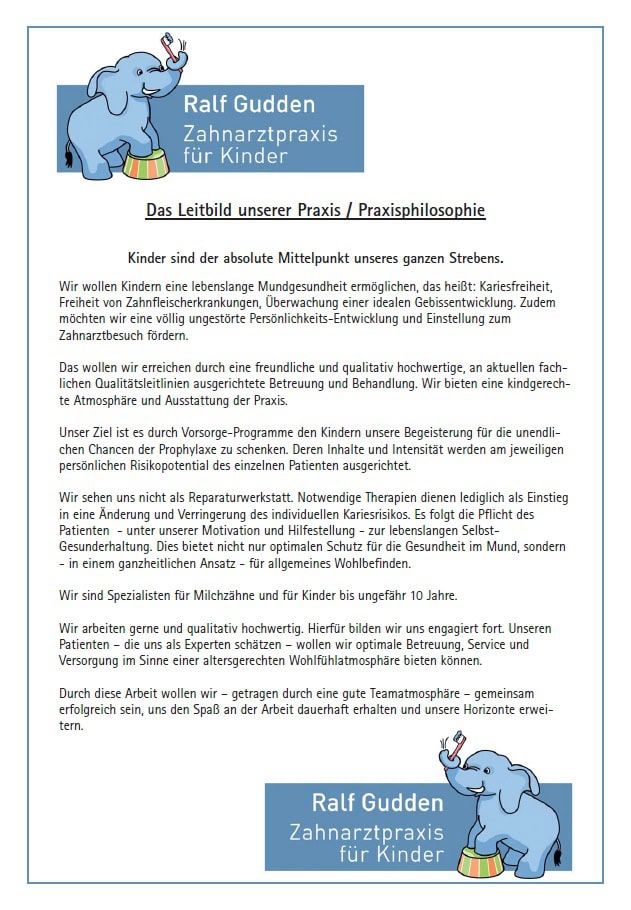 Ralf Gudden
Zahnarztpraxis
für Kinder

Das Leitbild unserer Praxis / Praxisphilosophie

Kinder sind der absolute Mittelpunkt unseres ganzen Strebens.

Wir wollen Kindern eine lebenslange Mundgesundheit ermöglichen, das heißt: Kariesfreiheit, Freiheit von Zahnfleischerkrankungen, Überwachung einer idealen Gebissentwicklung. Zudem möchten wir eine völlig ungestörte Persönlichkeits-Entwicklung und Einstellung zum Zahnarztbesuch fördern.

Das wollen wir erreichen durch eine freundliche und qualitativ hochwertige, an aktuellen fachlichen Qualitätsleitlinien ausgerichtete Betreuung und Behandlung. Wir bieten eine kindgerechte Atmosphäre und Ausstattung der Praxis.

Unser Ziel ist es durch Vorsorge-Programme den Kindern unsere Begeisterung für die unendlichen Chancen der Prophylaxe zu schenken. Deren Inhalte und Intensität werden am jeweiligen persönlichen Risikopotential des einzelnen Patienten ausgerichtet.

Wir sehen uns nicht als Reparaturwerkstatt. Notwendige Therapien dienen lediglich als Einstieg in eine Änderung und Verringerung des individuellen Kariesrisikos. Es folgt die Pflicht des Patienten - unter unserer Motivation und Hilfestellung - zur lebenslangen Selbst-Gesunderhaltung. Dies bietet nicht nur optimalen Schutz für die Gesundheit im Mund, sondern - in einem ganzheitlichen Ansatz - für allgemeines Wohlbefinden.

Wir sind Spezialisten für Milchzähne und für Kinder bis ungefähr 10 Jahre.

Wir arbeiten gerne und qualitativ hochwertig. Hierfür bilden wir uns engagiert fort. Unseren Patienten – die uns als Experten schätzen – wollen wir optimale Betreuung, Service und Versorgung im Sinne einer altersgerechten Wohlfühlatmosphäre bieten können.

Durch diese Arbeit wollen wir – getragen durch eine gute Teamatmosphäre – gemeinsam erfolgreich sein, uns den Spaß an der Arbeit dauerhaft erhalten und unsere Horizonte erweitern.

Ralf Gudden
Zahnarztpraxis
für Kinder